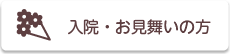 入院・お見舞いの方